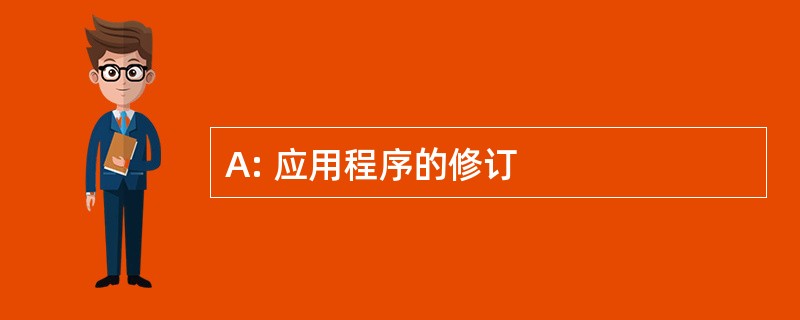 A: 应用程序的修订